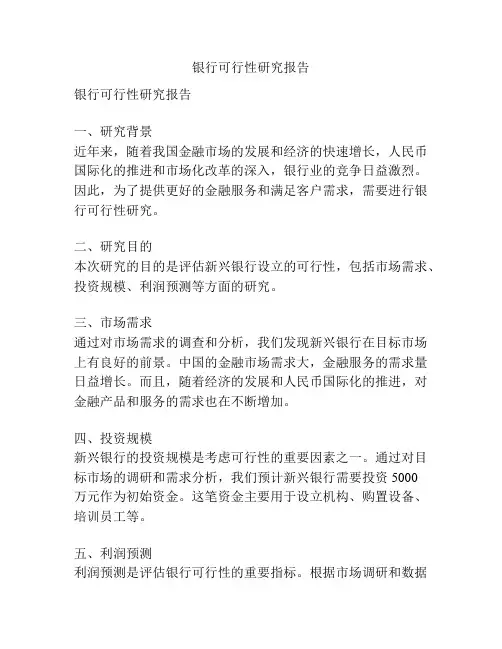 银行可行性研究报告

银行可行性研究报告

一、研究背景
近年来，随着我国金融市场的发展和经济的快速增长，人民币国际化的推进和市场化改革的深入，银行业的竞争日益激烈。因此，为了提供更好的金融服务和满足客户需求，需要进行银行可行性研究。

二、研究目的
本次研究的目的是评估新兴银行设立的可行性，包括市场需求、投资规模、利润预测等方面的研究。

三、市场需求
通过对市场需求的调查和分析，我们发现新兴银行在目标市场上有良好的前景。中国的金融市场需求大，金融服务的需求量日益增长。而且，随着经济的发展和人民币国际化的推进，对金融产品和服务的需求也在不断增加。

四、投资规模
新兴银行的投资规模是考虑可行性的重要因素之一。通过对目标市场的调研和需求分析，我们预计新兴银行需要投资 5000 万元作为初始资金。这笔资金主要用于设立机构、购置设备、培训员工等。

五、利润预测
利润预测是评估银行可行性的重要指标。根据市场调研和数据